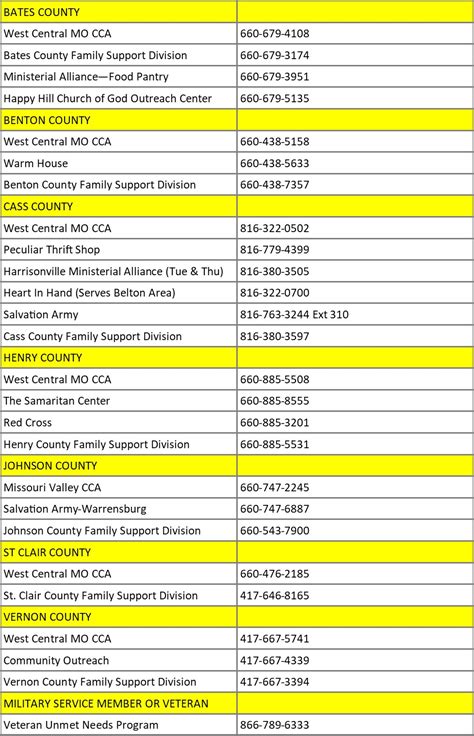 | BATES COUNTY | |
|---|---|
| West Central MO CCA | 660-679-4108 |
| Bates County Family Support Division | 660-679-3174 |
| Ministerial Alliance—Food Pantry | 660-679-3951 |
| Happy Hill Church of God Outreach Center | 660-679-5135 |
| BENTON COUNTY | |
| West Central MO CCA | 660-438-5158 |
| Warm House | 660-438-5633 |
| Benton County Family Support Division | 660-438-7357 |
| CASS COUNTY | |
| West Central MO CCA | 816-322-0502 |
| Peculiar Thrift Shop | 816-779-4399 |
| Harrisonville Ministerial Alliance (Tue & Thu) | 816-380-3505 |
| Heart In Hand (Serves Belton Area) | 816-322-0700 |
| Salvation Army | 816-763-3244 Ext 310 |
| Cass County Family Support Division | 816-380-3597 |
| HENRY COUNTY | |
| West Central MO CCA | 660-885-5508 |
| The Samaritan Center | 660-885-8555 |
| Red Cross | 660-885-3201 |
| Henry County Family Support Division | 660-885-5531 |
| JOHNSON COUNTY | |
| Missouri Valley CCA | 660-747-2245 |
| Salvation Army-Warrensburg | 660-747-6887 |
| Johnson County Family Support Division | 660-543-7900 |
| ST CLAIR COUNTY | |
| West Central MO CCA | 660-476-2185 |
| St. Clair County Family Support Division | 417-646-8165 |
| VERNON COUNTY | |
| West Central MO CCA | 417-667-5741 |
| Community Outreach | 417-667-4339 |
| Vernon County Family Support Division | 417-667-3394 |
| MILITARY SERVICE MEMBER OR VETERAN | |
| Veteran Unmet Needs Program | 866-789-6333 |